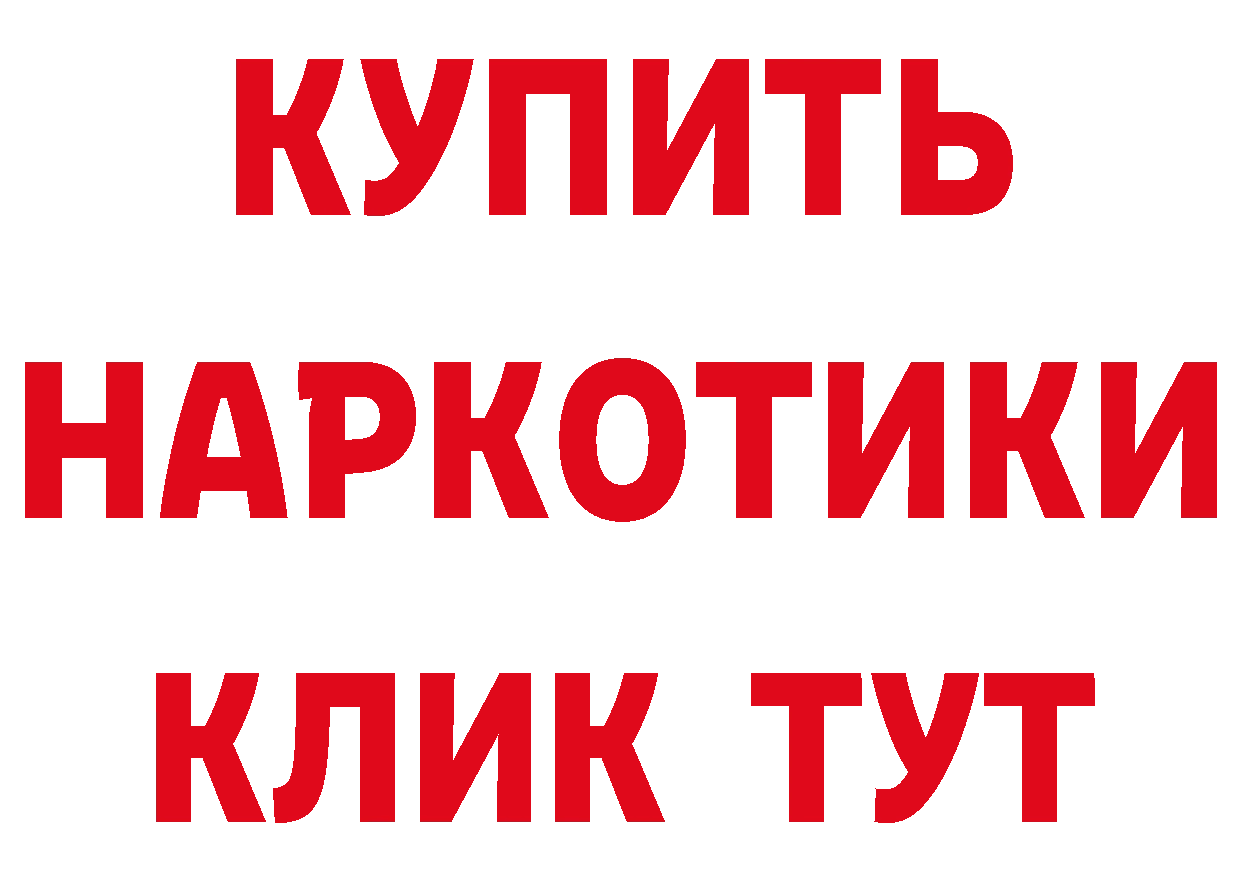 КУПИТЬ
НАРКОТИКИ
КЛИК ТУТ